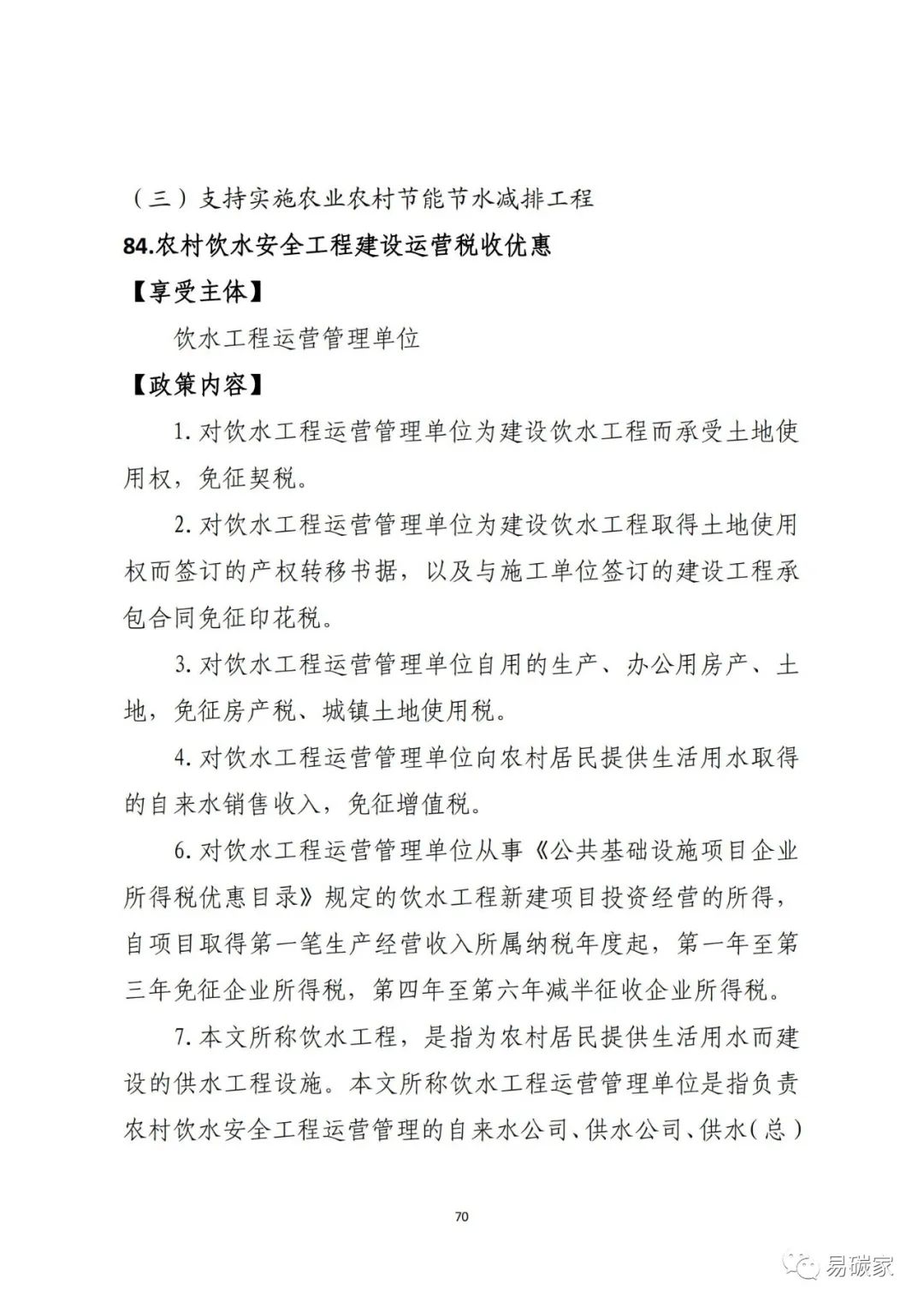 （三）支持实施农业农村节能节水减排工程

84.农村饮水安全工程建设运营税收优惠

【享受主体】

饮水工程运营管理单位

【政策内容】

1. 对饮水工程运营管理单位为建设饮水工程而承受土地使用权，免征契税。

2. 对饮水工程运营管理单位为建设饮水工程取得土地使用权而签订的产权转移书据，以及与施工单位签订的建设工程承包合同免征印花税。

3. 对饮水工程运营管理单位自用的生产、办公用房产、土地，免征房产税、城镇土地使用税。

4. 对饮水工程运营管理单位向农村居民提供生活用水取得的自来水销售收入，免征增值税。

6. 对饮水工程运营管理单位从事《公共基础设施项目企业所得税优惠目录》规定的饮水工程新建项目投资经营的所得，自项目取得第一笔生产经营收入所属纳税年度起，第一年至第三年免征企业所得税，第四年至第六年减半征收企业所得税。

7. 本文所称饮水工程，是指为农村居民提供生活用水而建设的供水工程设施。本文所称饮水工程运营管理单位是指负责农村饮水安全工程运营管理的自来水公司、供水公司、供水（总）

70

易碳家